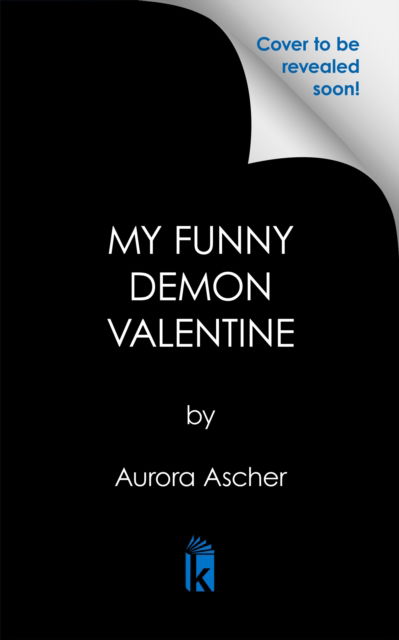 Cover to be revealed soon!

MY FUNNY DEMON VALENTINE

by

Aurora Ascher

k